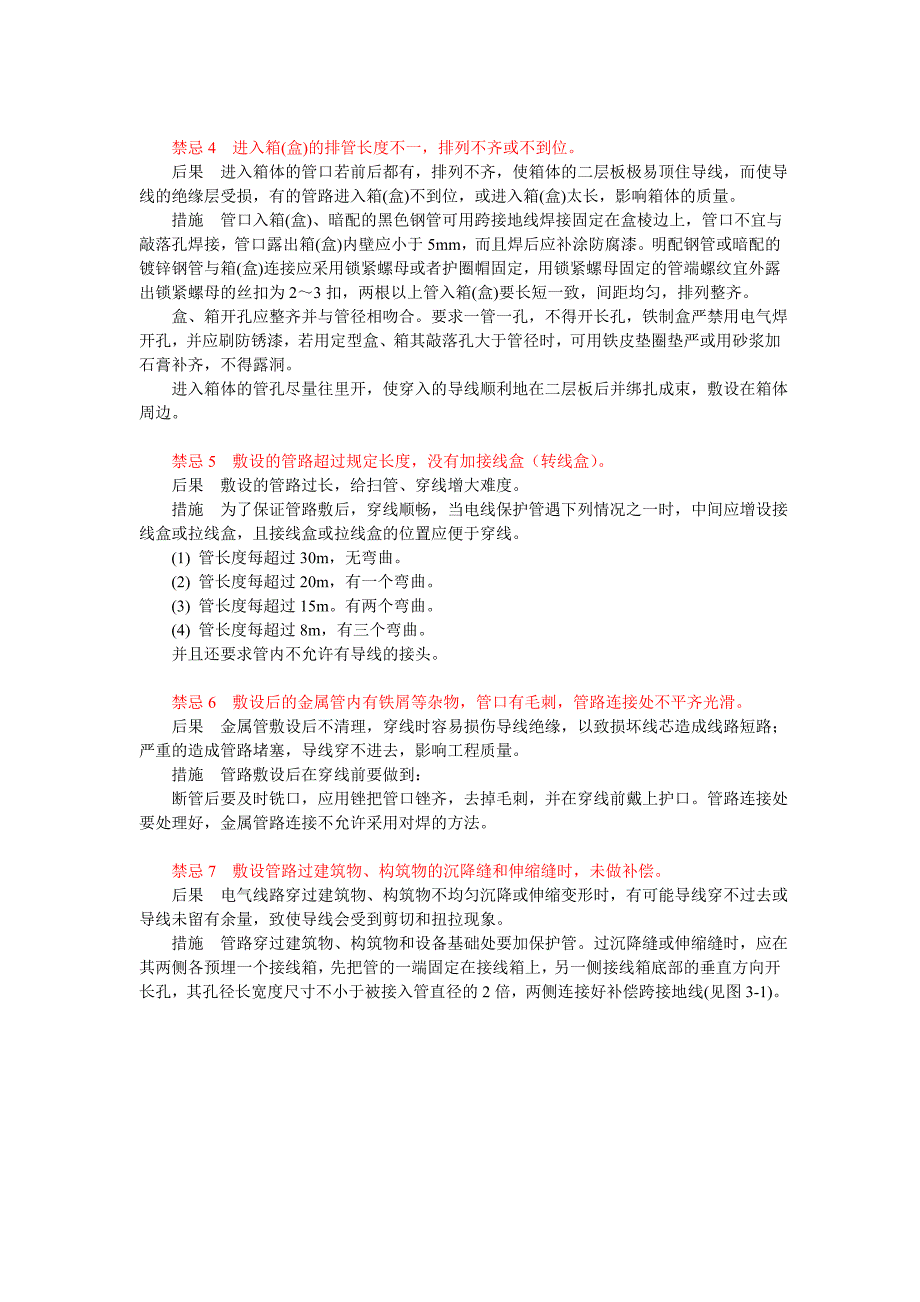 禁忌 4　进入箱(盒)的排管长度不一，排列不齐或不到位。

后果　进入箱体的管口若前后都有，排列不齐，使箱体的二层板极易顶住导线，而使导线的绝缘层受损，有的管路进入箱(盒)不到位，或进入箱(盒)太长，影响箱体的质量。

措施　管口入箱(盒)、暗配的黑色钢管可用跨接地线焊接固定在盒棱边上，管口不宜与敲落孔焊接，管口露出箱(盒)内壁应小于 5mm，而且焊后应补涂防腐漆。明配钢管或暗配的镀锌钢管与箱(盒)连接应采用锁紧螺母或者护圈帽固定，用锁紧螺母固定的管端螺纹宜外露出锁紧螺母的丝扣为 2～3 扣，两根以上管入箱(盒)要长短一致，间距均匀，排列整齐。

盒、箱开孔应整齐并与管径相吻合。要求一管一孔，不得开长孔，铁制盒严禁用电气焊开孔，并应刷防锈漆，若用定型盒、箱其敲落孔大于管径时，可用铁皮垫圈垫严或用砂浆加石膏补齐，不得露洞。

进入箱体的管孔尽量往里开，使穿入的导线顺利地在二层板后并绑扎成束，敷设在箱体周边。

禁忌 5　敷设的管路超过规定长度，没有加接线盒（转线盒）。

后果　敷设的管路过长，给扫管、穿线增大难度。

措施　为了保证管路敷后，穿线顺畅，当电线保护管遇下列情况之一时，中间应增设接线盒或拉线盒，且接线盒或拉线盒的位置应便于穿线。

(1) 管长度每超过 30m，无弯曲。

(2) 管长度每超过 20m，有一个弯曲。

(3) 管长度每超过 15m。有两个弯曲。

(4) 管长度每超过 8m，有三个弯曲。

并且还要求管内不允许有导线的接头。

禁忌 6　敷设后的金属管内有铁屑等杂物，管口有毛刺，管路连接处不平齐光滑。

后果　金属管敷设后不清理，穿线时容易损伤导线绝缘，以致损坏线芯造成线路短路；严重的造成管路堵塞，导线穿不进去，影响工程质量。

措施　管路敷设后在穿线前要做到：

断管后要及时铣口，应用锉把管口锉齐，去掉毛刺，并在穿线前戴上护口。管路连接处要处理好，金属管路连接不允许采用对焊的方法。

禁忌 7　敷设管路过建筑物、构筑物的沉降缝和伸缩缝时，未做补偿。

后果　电气线路穿过建筑物、构筑物不均匀沉降或伸缩变形时，有可能导线穿不过去或导线未留有余量，致使导线会受到剪切和扭拉现象。

措施　管路穿过建筑物、构筑物和设备基础处要加保护管。过沉降缝或伸缩缝时，应在其两侧各预埋一个接线箱，先把管的一端固定在接线箱上，另一侧接线箱底部的垂直方向开长孔，其孔径长宽度尺寸不小于被接入管直径的 2 倍，两侧连接好补偿跨接地线(见图 3-1)。